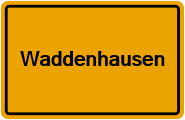 Waddenhausen